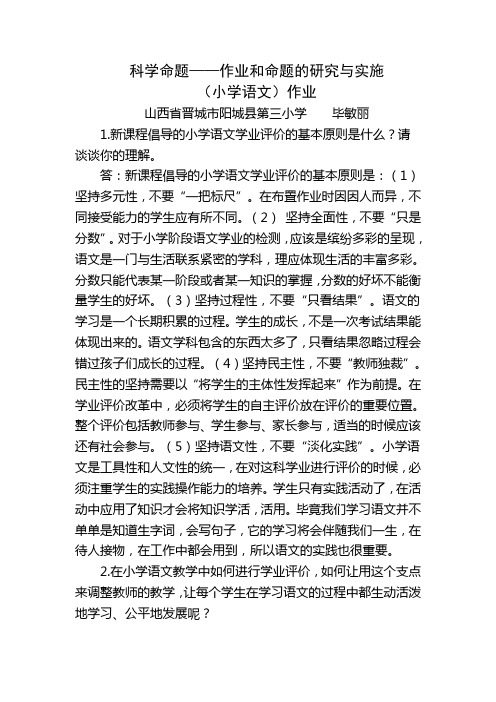 科学命题——作业和命题的研究与实施

（小学语文）作业

山西省晋城市阳城县第三小学　毕敏丽

1.新课程倡导的小学语文学业评价的基本原则是什么？请谈谈你的理解。

答：新课程倡导的小学语文学业评价的基本原则是：（1）坚持多元性，不要“一把标尺”。在布置作业时因因人而异，不同接受能力的学生应有所不同。（2）坚持全面性，不要“只是分数”。对于小学阶段语文学业的检测，应该是缤纷多彩的呈现，语文是一门与生活联系紧密的学科，理应体现生活的丰富多彩。分数只能代表某一阶段或者某一知识的掌握，分数的好坏不能衡量学生的好坏。（3）坚持过程性，不要“只看结果”。语文的学习是一个长期积累的过程。学生的成长，不是一次考试结果能体现出来的。语文学科包含的东西太多了，只看结果忽略过程会错过孩子们成长的过程。（4）坚持民主性，不要“教师独裁”。民主性的坚持需要以“将学生的主体性发挥起来”作为前提。在学业评价改革中，必须将学生的自主评价放在评价的重要位置。整个评价包括教师参与、学生参与、家长参与，适当的时候应该还有社会参与。（5）坚持语文性，不要“淡化实践”。小学语文是工具性和人文性的统一，在对这科学业进行评价的时候，必须注重学生的实践操作能力的培养。学生只有实践活动了，在活动中应用了知识才会将知识学活，活用。毕竟我们学习语文并不单单是知道生字词，会写句子，它的学习将会伴随我们一生，在待人接物，在工作中都会用到，所以语文的实践也很重要。

2.在小学语文教学中如何进行学业评价，如何让用这个支点来调整教师的教学，让每个学生在学习语文的过程中都生动活泼地学习、公平地发展呢？